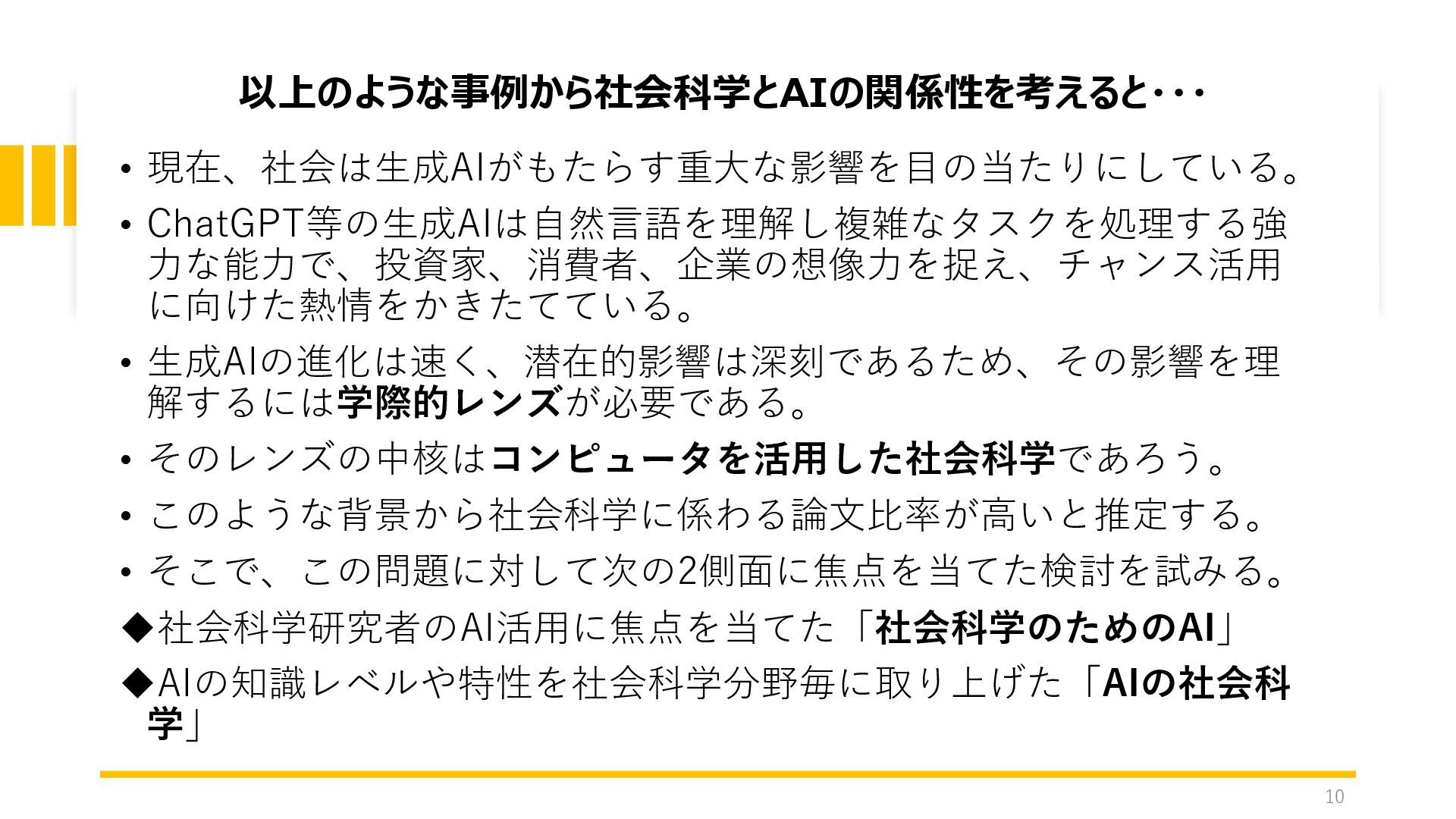 以上のような事例から社会科学とAIの関係性を考えると･･･

• 現在、社会は生成AIがもたらす重大な影響を目の当たりにしている。

• ChatGPT等の生成AIは自然言語を理解し複雑なタスクを処理する強力な能力で、投資家、消費者、企業の想像力を捉え、チャンス活用に向けた熱情をかきたてている。

• 生成AIの進化は速く、潜在的影響は深刻であるため、その影響を理解するには学際的レンズが必要である。

• そのレンズの中核はコンピュータを活用した社会科学であろう。

• このような背景から社会科学に係わる論文比率が高いと推定する。

• そこで、この問題に対して次の2側面に焦点を当てた検討を試みる。

◆社会科学研究者のAI活用に焦点を当てた「社会科学のためのAI」

◆AIの知識レベルや特性を社会科学分野毎に取り上げた「AIの社会科学」

10